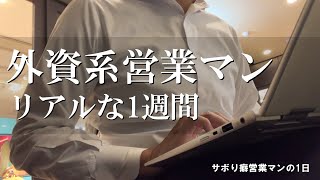 外資系営業マン
リアルな1週間

サボり癖営業マンの1日